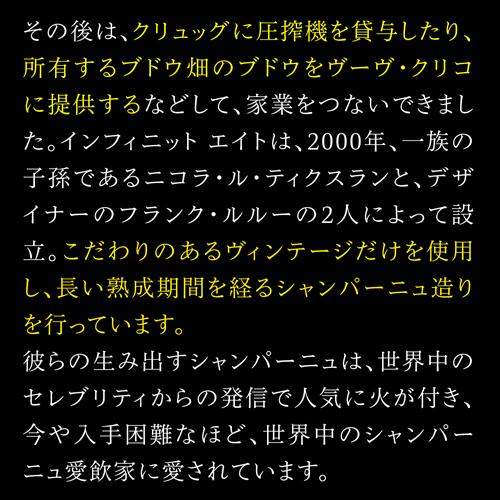 その後は、クリュッグに圧搾機を貸与したり、所有するブドウ畑のブドウをヴーヴ・クリコに提供するなどして、家業をつないできました。インフィニット エイトは、2000年、一族の子孫であるニコラ・ル・ティクスランと、デザイナーのフランク・ルルーの2人によって設立。こだわりのあるヴィンテージだけを使用し、長い熟成期間を経るシャンパーニュ造りを行っています。
彼らの生み出すシャンパーニュは、世界中のセレブリティからの発信で人気に火が付き、今や入手困難なほど、世界中のシャンパーニュ愛飲家に愛されています。